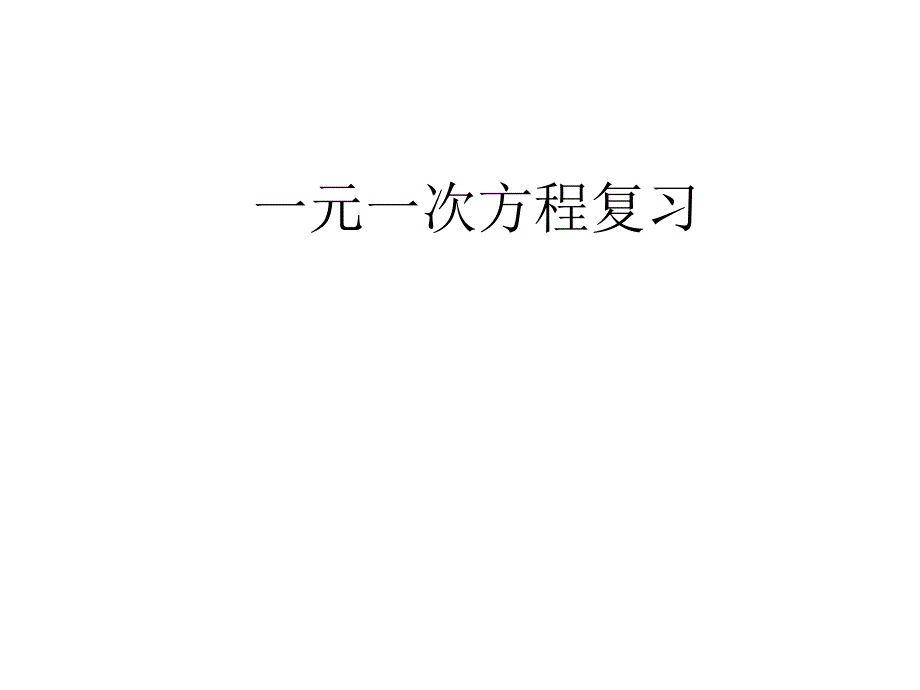 一元一次方程复习